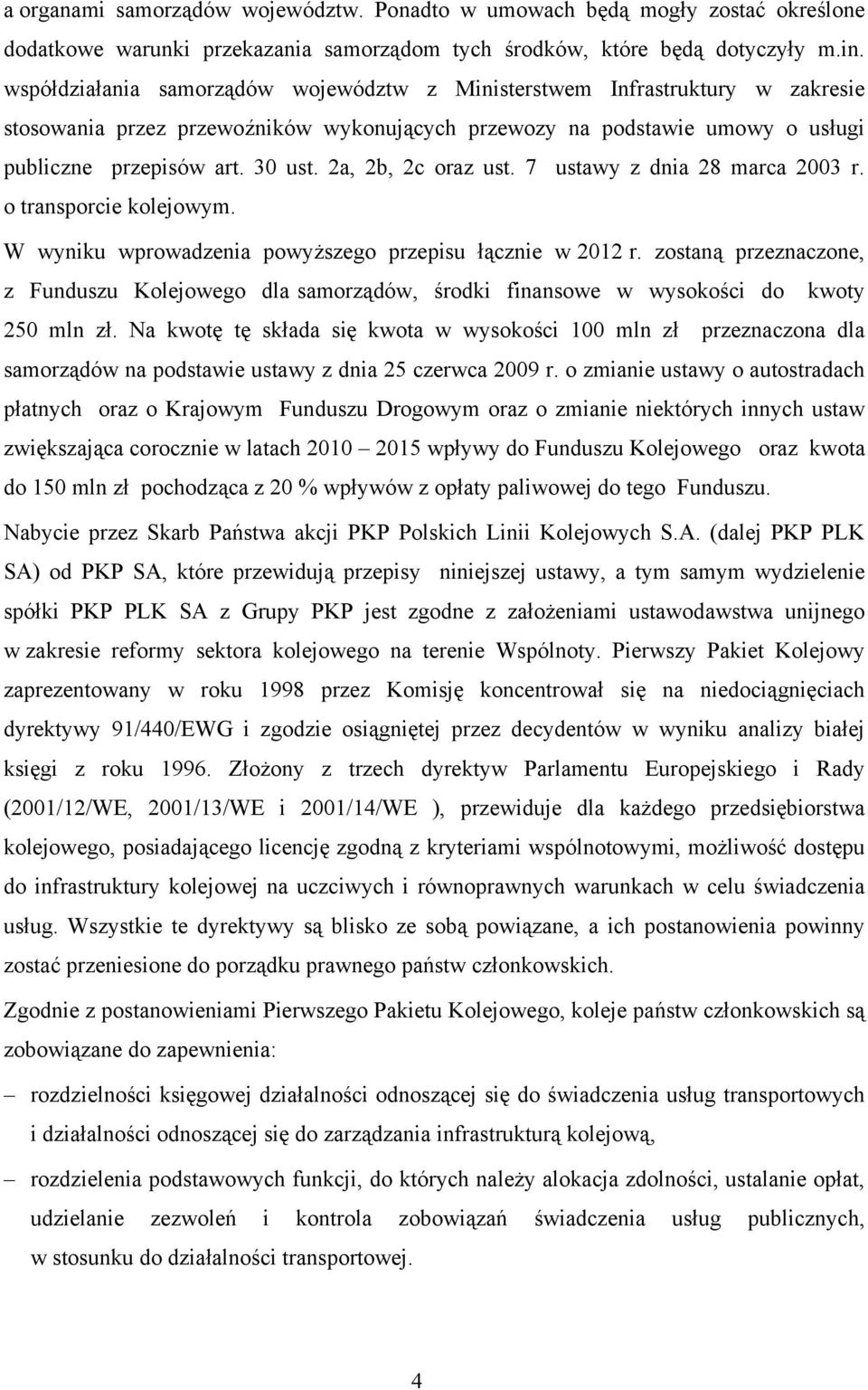 a organami samorządów województw. Ponadto w umowach będą mogły zostać określone dodatkowe warunki przekazania samorządom tych środków, które będą dotyczyły m.in. współdziałania samorządów województw z Ministerstwem Infrastruktury w zakresie stosowania przez przewoźników wykonujących przewozy na podstawie umowy o usługi publiczne przepisów art. 30 ust. 2a, 2b, 2c oraz ust. 7 ustawy z dnia 28 marca 2003 r. o transporcie kolejowym.

W wyniku wprowadzenia powyższego przepisu łącznie w 2012 r. zostaną przeznaczone, z Funduszu Kolejowego dla samorządów, środki finansowe w wysokości do kwoty 250 mln zł. Na kwotę tę składa się kwota w wysokości 100 mln zł przeznaczona dla samorządów na podstawie ustawy z dnia 25 czerwca 2009 r. o zmianie ustawy o autostradach płatnych oraz o Krajowym Funduszu Drogowym oraz o zmianie niektórych innych ustaw zwiększająca corocznie w latach 2010 – 2015 wpływy do Funduszu Kolejowego oraz kwota do 150 mln zł pochodząca z 20 % wpływów z opłaty paliwowej do tego Funduszu.

Nabycie przez Skarb Państwa akcji PKP Polskich Linii Kolejowych S.A. (dalej PKP PLK SA) od PKP SA, które przewidują przepisy niniejszej ustawy, a tym samym wydzielenie spółki PKP PLK SA z Grupy PKP jest zgodne z założeniami ustawodawstwa unijnego w zakresie reformy sektora kolejowego na terenie Wspólnoty. Pierwszy Pakiet Kolejowy zaprezentowany w roku 1998 przez Komisję koncentrował się na niedociągnięciach dyrektywy 91/440/EWG i zgodzie osiągniętej przez decydentów w wyniku analizy białej księgi z roku 1996. Złożony z trzech dyrektyw Parlamentu Europejskiego i Rady (2001/12/WE, 2001/13/WE i 2001/14/WE ), przewiduje dla każdego przedsiębiorstwa kolejowego, posiadającego licencję zgodną z kryteriami wspólnotowymi, możliwość dostępu do infrastruktury kolejowej na uczciwych i równoprawnych warunkach w celu świadczenia usług. Wszystkie te dyrektywy są blisko ze sobą powiązane, a ich postanowienia powinny zostać przeniesione do porządku prawnego państw członkowskich.

Zgodnie z postanowieniami Pierwszego Pakietu Kolejowego, koleje państw członkowskich są zobowiązane do zapewnienia:

– rozdzielności księgowej działalności odnoszącej się do świadczenia usług transportowych i działalności odnoszącej się do zarządzania infrastrukturą kolejową,

– rozdzielenia podstawowych funkcji, do których należy alokacja zdolności, ustalanie opłat, udzielanie zezwoleń i kontrola zobowiązań świadczenia usług publicznych, w stosunku do działalności transportowej.

4